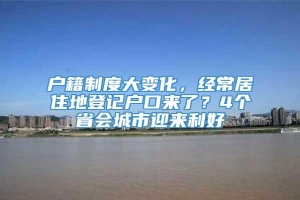 户籍制度大变化，经常居住地登记户口来了？4个省会城市迎来利好